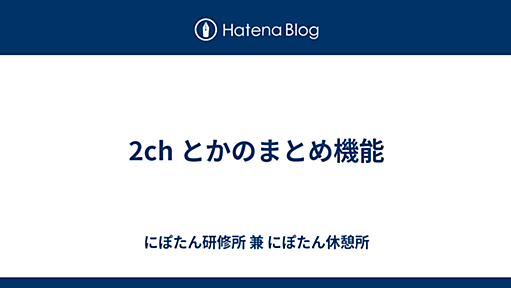 Hatena Blog

2ch とかのまとめ機能

にぽたん研修所 兼 にぽたん休憩所